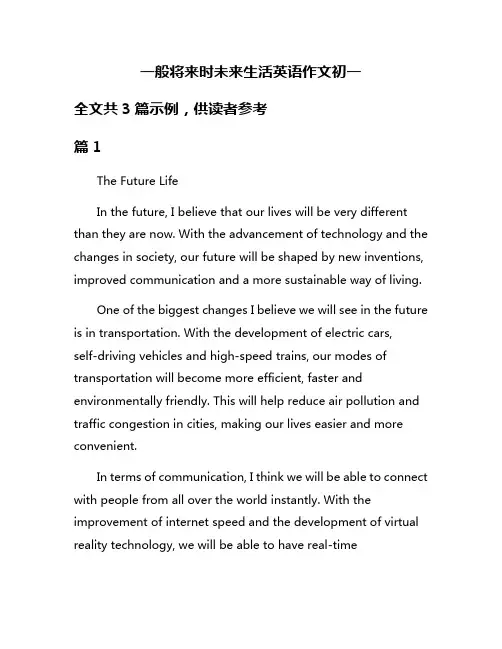 一般将来时未来生活英语作文初一

全文共 3 篇示例，供读者参考

篇 1

The Future Life

In the future, I believe that our lives will be very different than they are now. With the advancement of technology and the changes in society, our future will be shaped by new inventions, improved communication and a more sustainable way of living.

One of the biggest changes I believe we will see in the future is in transportation. With the development of electric cars, self-driving vehicles and high-speed trains, our modes of transportation will become more efficient, faster and environmentally friendly. This will help reduce air pollution and traffic congestion in cities, making our lives easier and more convenient.

In terms of communication, I think we will be able to connect with people from all over the world instantly. With the improvement of internet speed and the development of virtual reality technology, we will be able to have real-time